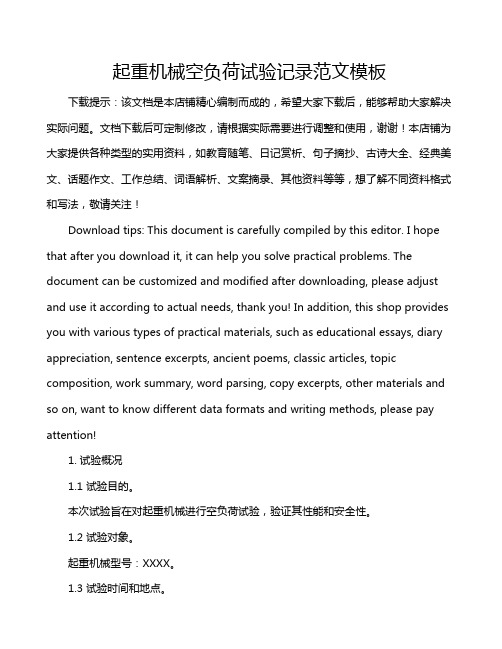 起重机械空负荷试验记录范文模板

下载提示：该文档是本店铺精心编制而成的，希望大家下载后，能够帮助大家解决实际问题。文档下载后可定制修改，请根据实际需要进行调整和使用，谢谢！本店铺为大家提供各种类型的实用资料，如教育随笔、日记赏析、句子摘抄、古诗大全、经典美文、话题作文、工作总结、词语解析、文案摘录、其他资料等等，想了解不同资料格式和写法，敬请关注！

Download tips: This document is carefully compiled by this editor. I hope that after you download it, it can help you solve practical problems. The document can be customized and modified after downloading, please adjust and use it according to actual needs, thank you! In addition, this shop provides you with various types of practical materials, such as educational essays, diary appreciation, sentence excerpts, ancient poems, classic articles, topic composition, work summary, word parsing, copy excerpts, other materials and so on, want to know different data formats and writing methods, please pay attention!

1. 试验概况

1.1 试验目的。

本次试验旨在对起重机械进行空负荷试验，验证其性能和安全性。

1.2 试验对象。

起重机械型号：XXXX。

1.3 试验时间和地点。